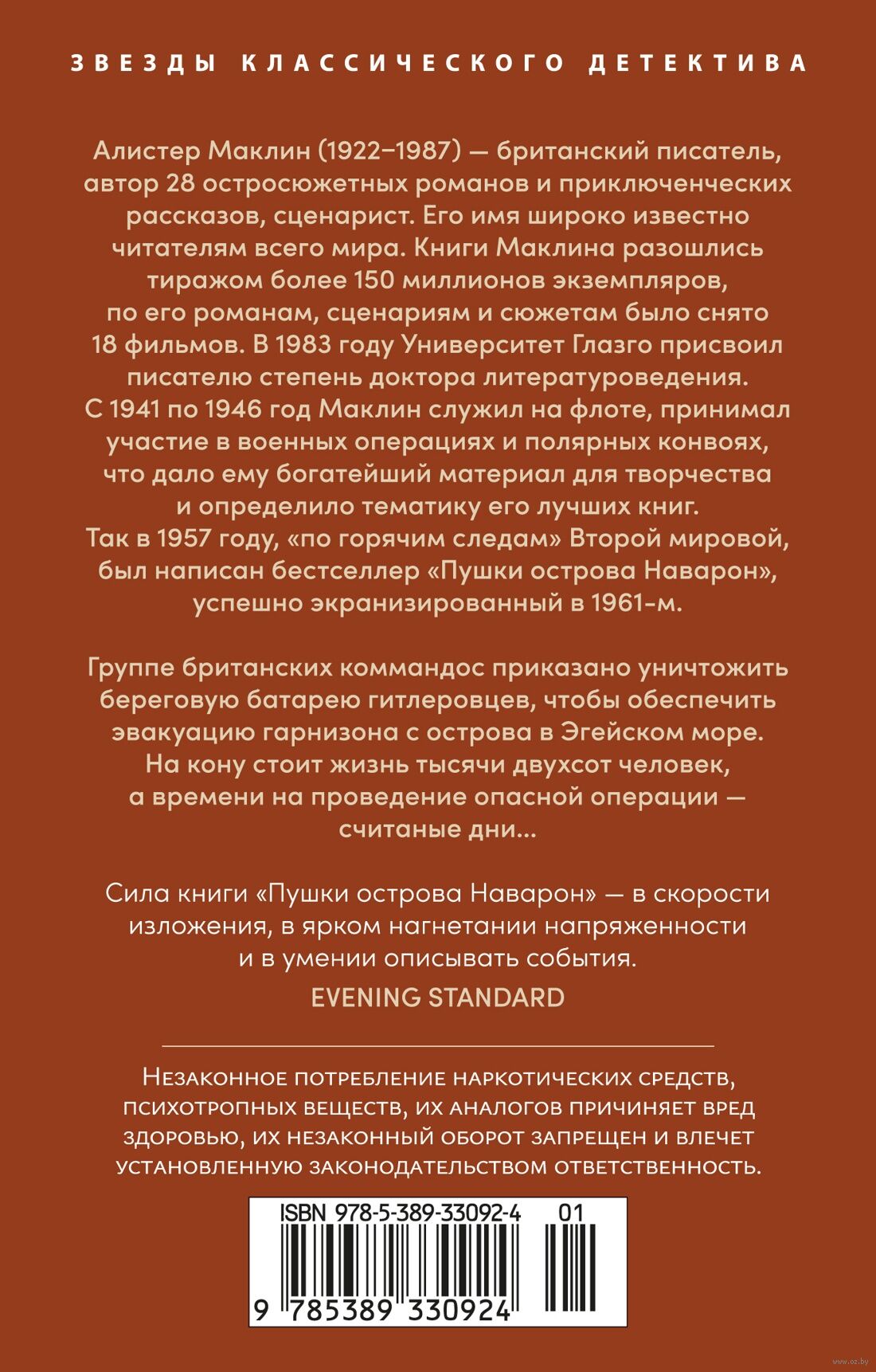 ЗВЕЗДЫ КЛАССИЧЕСКОГО ДЕТЕКТИВА

Алистер Маклин (1922–1987) — британский писатель, автор 28 остросюжетных романов и приключенческих рассказов, сценарист. Его имя широко известно читателям всего мира. Книги Маклина разошлись тиражом более 150 миллионов экземпляров, по его романам, сценариям и сюжетам было снято 18 фильмов. В 1983 году Университет Глазго присвоил писателю степень доктора литературоведения. С 1941 по 1946 год Маклин служил на флоте, принимал участие в военных операциях и полярных конвоях, что дало ему богатейший материал для творчества и определило тематику его лучших книг. Так в 1957 году, «по горячим следам» Второй мировой, был написан бестселлер «Пушки острова Наварон», успешно экранизированный в 1961-м.

Группе британских коммандос приказано уничтожить береговую батарею гитлеровцев, чтобы обеспечить эвакуацию гарнизона с острова в Эгейском море. На кону стоит жизнь тысячи двухсот человек, а времени на проведение опасной операции — считаные дни...

Сила книги «Пушки острова Наварон» — в скорости изложения, в ярком нагнетании напряженности и в умении описывать события.

EVENING STANDARD

Незаконное потребление наркотических средств, психотропных веществ, их аналогов причиняет вред здоровью, их незаконный оборот запрещен и влечет установленную законодательством ответственность.

ISBN 978-5-389-33092-4 01

9 785389 330924

www.oz.by